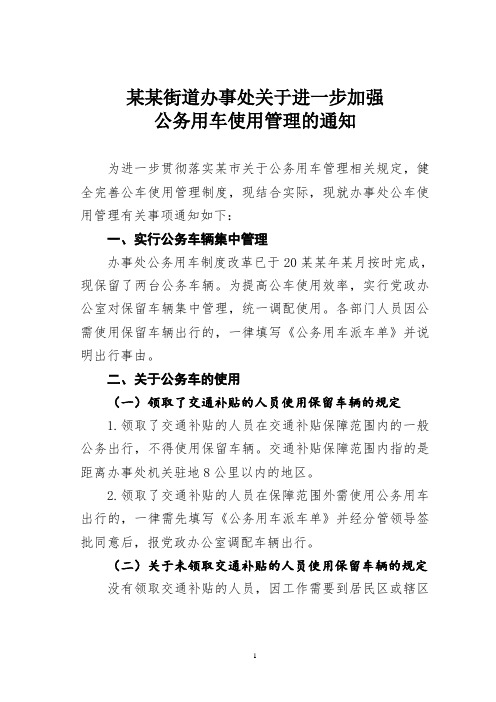 某某街道办事处关于进一步加强
公务用车使用管理的通知

为进一步贯彻落实某市关于公务用车管理相关规定，健全完善公车使用管理制度，现结合实际，现就办事处公车使用管理有关事项通知如下：

一、实行公务车辆集中管理

办事处公务用车制度改革已于20某某年某月按时完成，现保留了两台公务车辆。为提高公车使用效率，实行党政办公室对保留车辆集中管理，统一调配使用。各部门人员因公需使用保留车辆出行的，一律填写《公务用车派车单》并说明出行事由。

二、关于公务车的使用

（一）领取了交通补贴的人员使用保留车辆的规定

1.领取了交通补贴的人员在交通补贴保障范围内的一般公务出行，不得使用保留车辆。交通补贴保障范围内指的是距离办事处机关驻地8公里以内的地区。

2.领取了交通补贴的人员在保障范围外需使用公务用车出行的，一律需先填写《公务用车派车单》并经分管领导签批同意后，报党政办公室调配车辆出行。

（二）关于未领取交通补贴的人员使用保留车辆的规定

没有领取交通补贴的人员，因工作需要到居民区或辖区

1